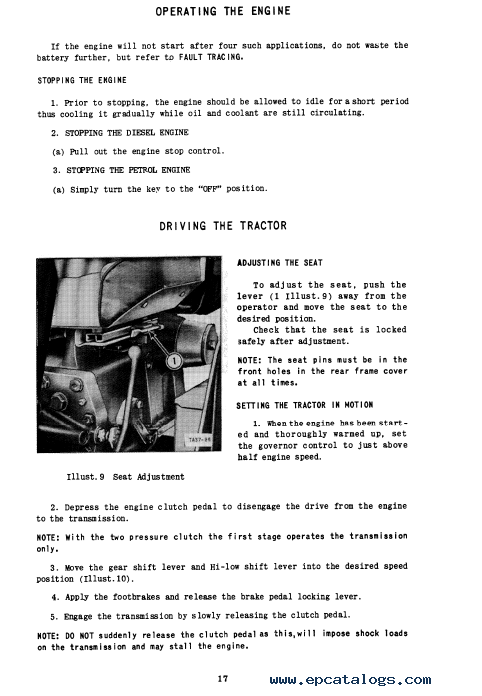 OPERATING THE ENGINE

If the engine will not start after four such applications, do not waste the battery further, but refer to FAULT TRACING.

STOPPING THE ENGINE

1. Prior to stopping, the engine should be allowed to idle for a short period thus cooling it gradually while oil and coolant are still circulating.

2. STOPPING THE DIESEL ENGINE

(a) Pull out the engine stop control.

3. STOPPING THE PETROL ENGINE

(a) Simply turn the key to the "OFF" position.

DRIVING THE TRACTOR

1

TA37-26

Illust.9 Seat Adjustment

ADJUSTING THE SEAT

To adjust the seat, push the lever (1 Illust.9) away from the operator and move the seat to the desired position.
Check that the seat is locked safely after adjustment.

NOTE: The seat pins must be in the front holes in the rear frame cover at all times.

SETTING THE TRACTOR IN MOTION

1. When the engine has been started and thoroughly warmed up, set the governor control to just above half engine speed.

2. Depress the engine clutch pedal to disengage the drive from the engine to the transmission.

NOTE: With the two pressure clutch the first stage operates the transmission only.

3. Move the gear shift lever and Hi-low shift lever into the desired speed position (Illust.10).

4. Apply the footbrakes and release the brake pedal locking lever.

5. Engage the transmission by slowly releasing the clutch pedal.

NOTE: DO NOT suddenly release the clutch pedal as this,will impose shock loads on the transmission and may stall the engine.

17

www.epcatalogs.com